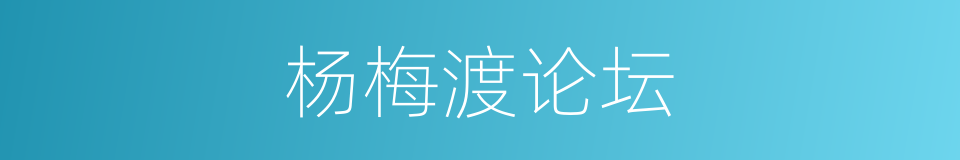 杨梅渡论坛